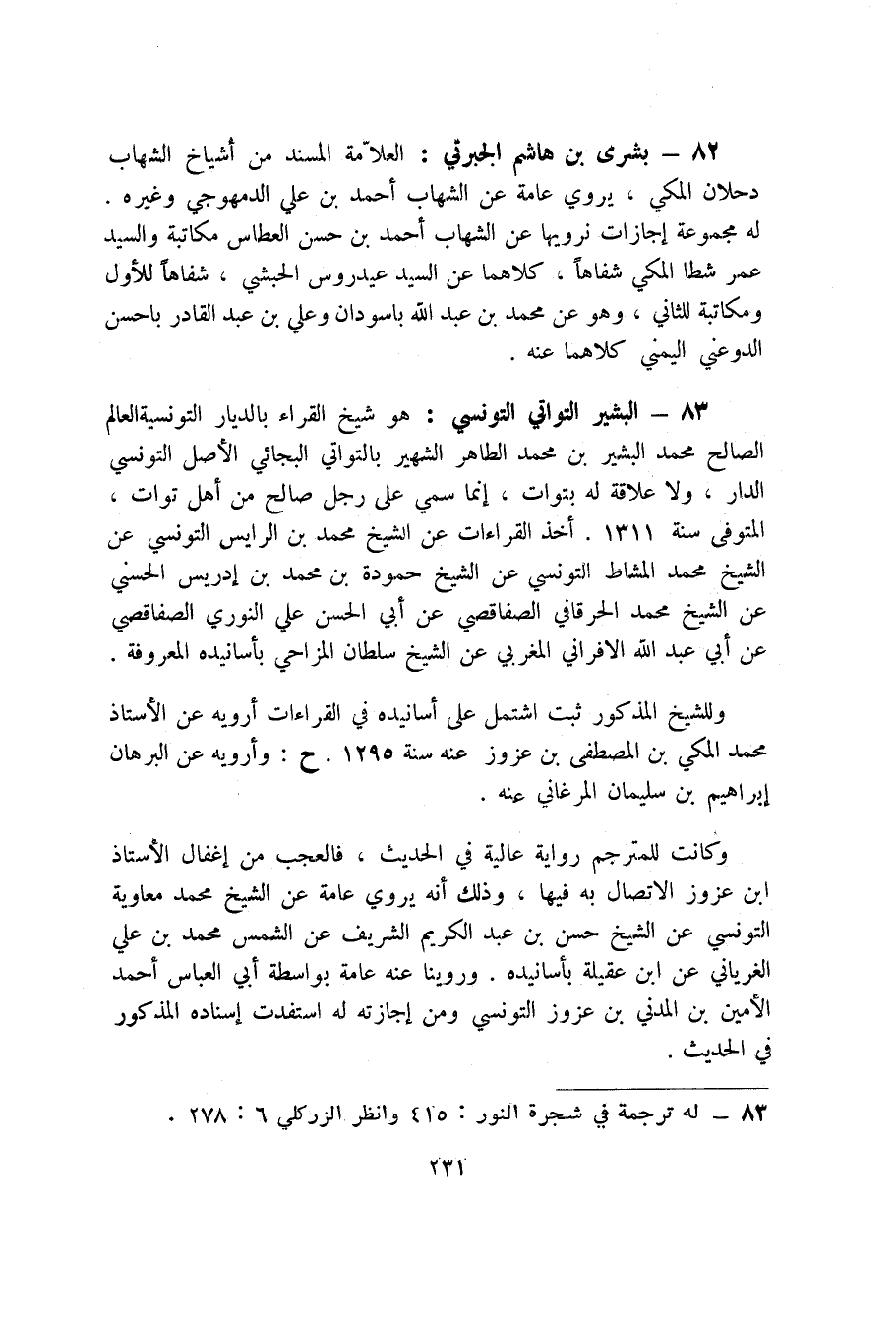 ٨٢ – بشرى بن هاشم الجبرتي : العلاّمة المسند من أشياخ الشهاب دحلان المكي ، يروي عامة عن الشهاب أحمد بن علي الدمهوجي وغيره . له مجموعة إجازات نرويها عن الشهاب أحمد بن حسن العطاس مكاتبة والسيد عمر شطا المكي شفاهاً ، كلاهما عن السيد عيدروس الحبشي ، شفاهاً للأول ومكاتبة للثاني ، وهو عن محمد بن عبد الله باسودان وعلي بن عبد القادر باحسن الدوعني اليمني كلاهما عنه .

٨٣ – البشير التواتي التونسي : هو شيخ القراء بالديار التونسيةالعالم الصالح محمد البشير بن محمد الطاهر الشهير بالتواتي البجائي الأصل التونسي الدار ، ولا علاقة له بتوات ، إنما سمي على رجل صالح من أهل توات ، المتوفى سنة ١٣١١ . أخذ القراءات عن الشيخ محمد بن الرايس التونسي عن الشيخ محمد المشاط التونسي عن الشيخ حمودة بن محمد بن إدريس الحسني عن الشيخ محمد الحرقافي الصفاقصي عن أبي الحسن علي النوري الصفاقصي عن أبي عبد الله الافراني المغربي عن الشيخ سلطان المزاحي بأسانيده المعروفة .

وللشيخ المذكور ثبت اشتمل على أسانيده في القراءات أرويه عن الأستاذ محمد المكي بن المصطفى بن عزوز عنه سنة ١٢٩٥ . ح : وأرويه عن البرهان إبراهيم بن سليمان المرغاني عنه .

وكانت للمترجم رواية عالية في الحديث ، فالعجب من إغفال الأستاذ ابن عزوز الاتصال به فيها ، وذلك أنه يروي عامة عن الشيخ محمد معاوية التونسي عن الشيخ حسن بن عبد الكريم الشريف عن الشمس محمد بن علي الغرياني عن ابن عقيلة بأسانيده . وروينا عنه عامة بواسطة أبي العباس أحمد الأمين بن المدني بن عزوز التونسي ومن إجازته له استفدت إسناده المذكور في الحديث .

٨٣ – له ترجمة في شجرة النور : ٤١٥ وانظر الزركلي ٦ : ٢٧٨ .

٢٣١